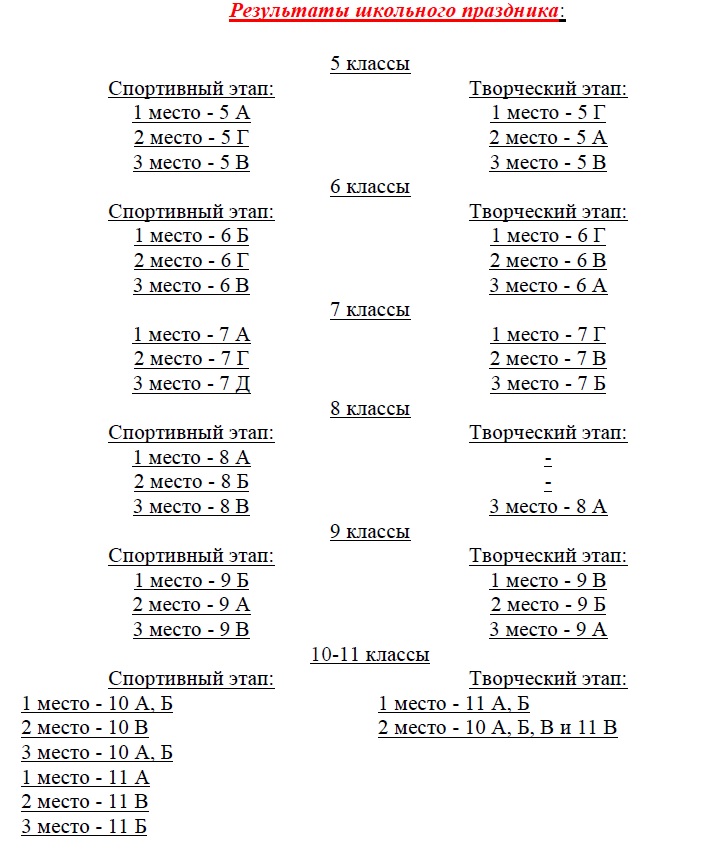 Результаты школьного праздника:

5 классы

Спортивный этап:
1 место - 5 А
2 место - 5 Г
3 место - 5 В

Творческий этап:
1 место - 5 Г
2 место - 5 А
3 место - 5 В

6 классы

Спортивный этап:
1 место - 6 Б
2 место - 6 Г
3 место - 6 В

Творческий этап:
1 место - 6 Г
2 место - 6 В
3 место - 6 А

7 классы

1 место - 7 А
2 место - 7 Г
3 место - 7 Д

1 место - 7 Г
2 место - 7 В
3 место - 7 Б

8 классы

Спортивный этап:
1 место - 8 А
2 место - 8 Б
3 место - 8 В

Творческий этап:
-
-
3 место - 8 А

9 классы

Спортивный этап:
1 место - 9 Б
2 место - 9 А
3 место - 9 В

Творческий этап:
1 место - 9 В
2 место - 9 Б
3 место - 9 А

10-11 классы

Спортивный этап:
1 место - 10 А, Б
2 место - 10 В
3 место - 10 А, Б
1 место - 11 А
2 место - 11 В
3 место - 11 Б

Творческий этап:
1 место - 11 А, Б
2 место - 10 А, Б, В и 11 В